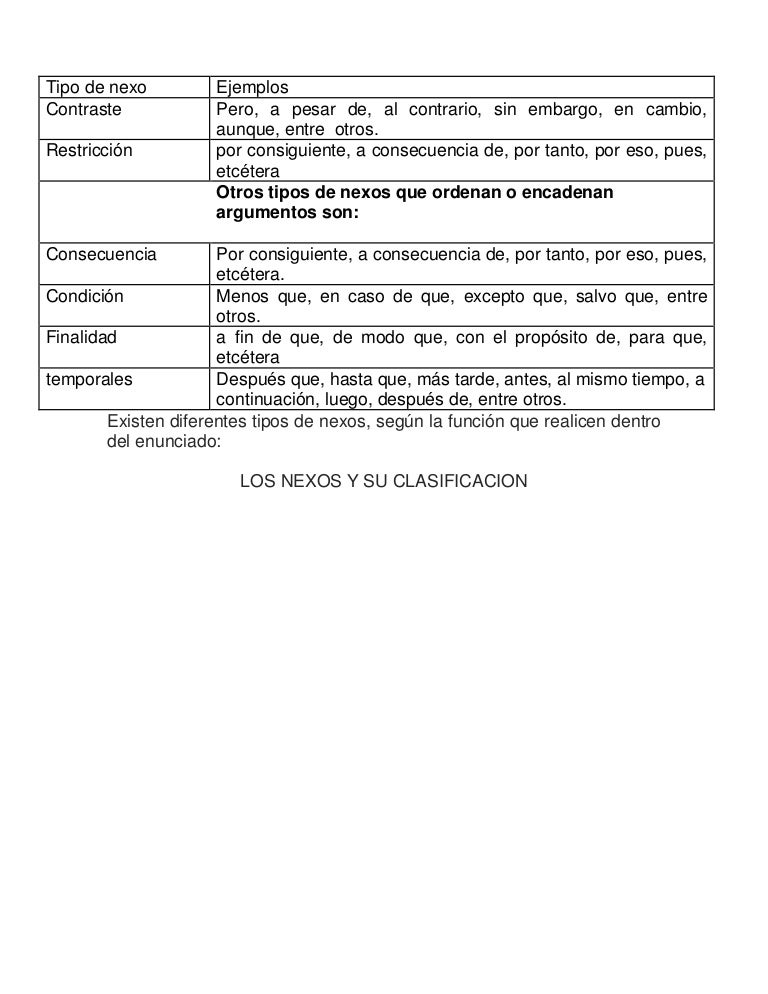 | Tipo de nexo | Ejemplos |
|---|---|
| Contraste | Pero, a pesar de, al contrario, sin embargo, en cambio, aunque, entre otros. |
| Restricción | por consiguiente, a consecuencia de, por tanto, por eso, pues, etcétera |
| | **Otros tipos de nexos que ordenan o encadenan argumentos son:** |
| Consecuencia | Por consiguiente, a consecuencia de, por tanto, por eso, pues, etcétera. |
| Condición | Menos que, en caso de que, excepto que, salvo que, entre otros. |
| Finalidad | a fin de que, de modo que, con el propósito de, para que, etcétera |
| temporales | Después que, hasta que, más tarde, antes, al mismo tiempo, a continuación, luego, después de, entre otros. |

Existen diferentes tipos de nexos, según la función que realicen dentro del enunciado:

LOS NEXOS Y SU CLASIFICACION